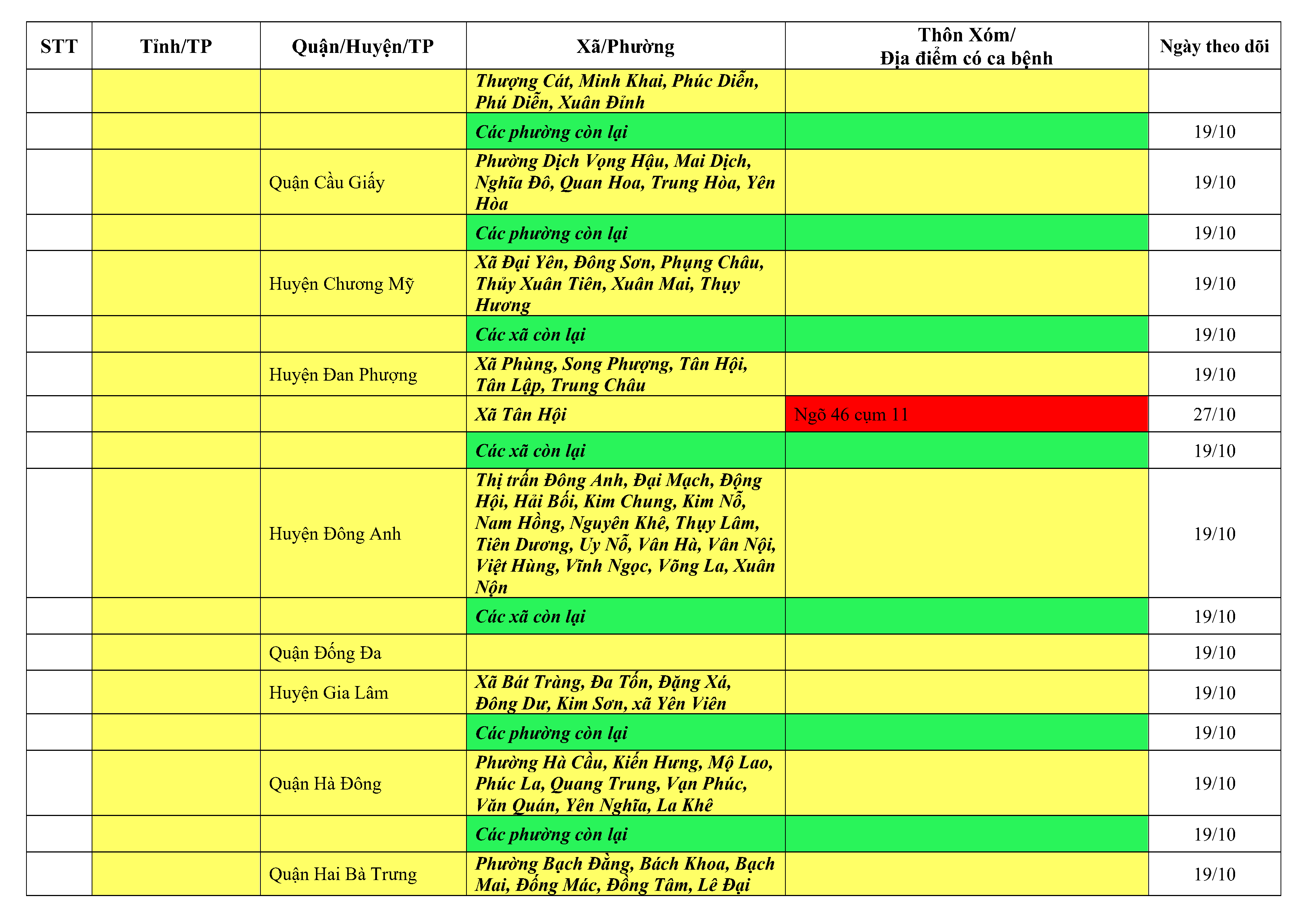 | STT | Tỉnh/TP | Quận/Huyện/TP | Xã/Phường | Thôn Xóm/ Địa điểm có ca bệnh | Ngày theo dõi |
|---|---|---|---|---|---|
| | | | Thượng Cát, Minh Khai, Phúc Diễn, Phú Diễn, Xuân Đỉnh | | |
| | | | Các phường còn lại | | 19/10 |
| | | Quận Cầu Giấy | Phường Dịch Vọng Hậu, Mai Dịch, Nghĩa Đô, Quan Hoa, Trung Hòa, Yên Hòa | | 19/10 |
| | | | Các phường còn lại | | 19/10 |
| | | Huyện Chương Mỹ | Xã Đại Yên, Đông Sơn, Phụng Châu, Thủy Xuân Tiên, Xuân Mai, Thụy Hương | | 19/10 |
| | | | Các xã còn lại | | 19/10 |
| | | Huyện Đan Phượng | Xã Phùng, Song Phượng, Tân Hội, Tân Lập, Trung Châu | | 19/10 |
| | | | Xã Tân Hội | Ngõ 46 cụm 11 | 27/10 |
| | | | Các xã còn lại | | 19/10 |
| | | Huyện Đông Anh | Thị trấn Đông Anh, Đại Mạch, Động Hội, Hải Bối, Kim Chung, Kim Nỗ, Nam Hồng, Nguyên Khê, Thụy Lâm, Tiên Dương, Uy Nỗ, Vân Hà, Vân Nội, Việt Hùng, Vĩnh Ngọc, Võng La, Xuân Nộn | | 19/10 |
| | | | Các xã còn lại | | 19/10 |
| | | Quận Đống Đa | | | 19/10 |
| | | Huyện Gia Lâm | Xã Bát Tràng, Đa Tốn, Đặng Xá, Đông Dư, Kim Sơn, xã Yên Viên | | 19/10 |
| | | | Các phường còn lại | | 19/10 |
| | | Quận Hà Đông | Phường Hà Cầu, Kiến Hưng, Mộ Lao, Phúc La, Quang Trung, Vạn Phúc, Văn Quán, Yên Nghĩa, La Khê | | 19/10 |
| | | | Các phường còn lại | | 19/10 |
| | | Quận Hai Bà Trưng | Phường Bạch Đằng, Bách Khoa, Bạch Mai, Đống Mác, Đồng Tâm, Lê Đại | | 19/10 |